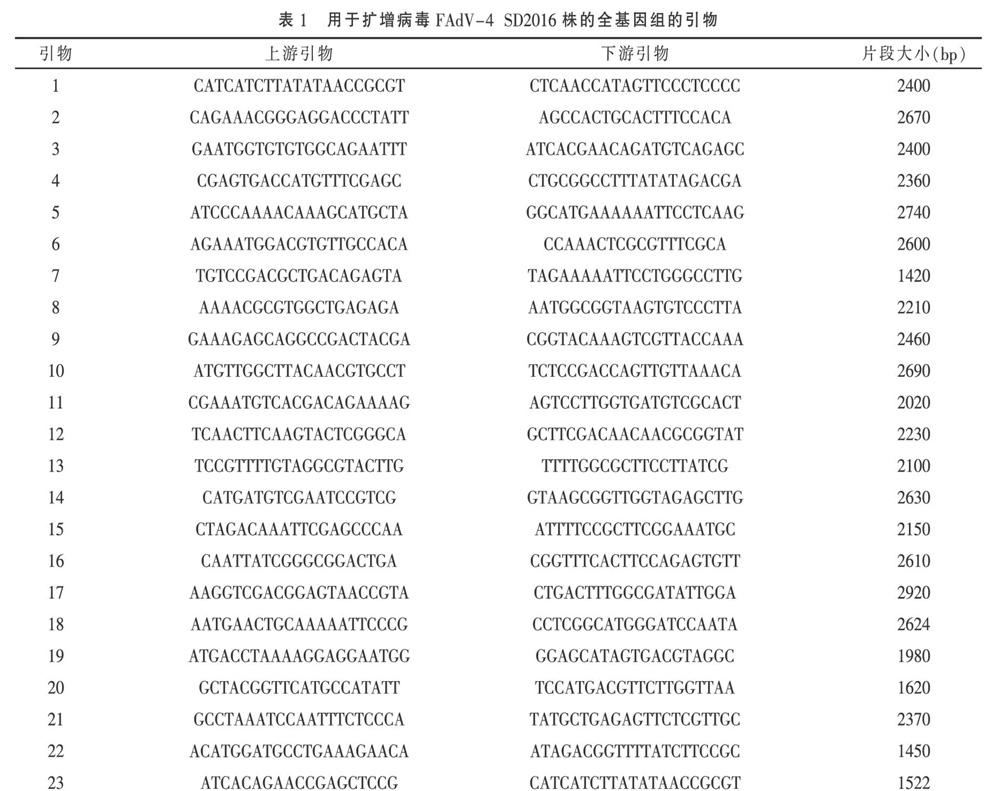 表 1　用于扩增病毒 FAdV-4 SD2016 株的全基因组的引物

| 引物 | 上游引物 | 下游引物 | 片段大小(bp) |
|---|---|---|---|
| 1 | CATCATCTTATATAACCGCGT | CTCAACCATAGTTCCCTCCCC | 2400 |
| 2 | CAGAAACGGGAGGACCCTATT | AGCCACTGCACTTTCCACA | 2670 |
| 3 | GAATGGTGTGTGGCAGAATTT | ATCACGAACAGATGTCAGAGC | 2400 |
| 4 | CGAGTGACCATGTTTCGAGC | CTGCGGCCTTTATATAGACGA | 2360 |
| 5 | ATCCCAAAACAAAGCATGCTA | GGCATGAAAAAATTCCTCAAG | 2740 |
| 6 | AGAAATGGACGTGTTGCCACA | CCAAACTCGCGTTTCGCA | 2600 |
| 7 | TGTCCGACGCTGACAGAGTA | TAGAAAAATTCCTGGGCCTTG | 1420 |
| 8 | AAAACGCGTGGCTGAGAGA | AATGGCGGTAAGTGTCCCTTA | 2210 |
| 9 | GAAAGAGCAGGCCGACTACGA | CGGTACAAAGTCGTTACCAAA | 2460 |
| 10 | ATGTTGGCTTACAACGTGCCT | TCTCCGACCAGTTGTTAAACA | 2690 |
| 11 | CGAAATGTCACGACAGAAAAG | AGTCCTTGGTGATGTCGCACT | 2020 |
| 12 | TCAACTTCAAGTACTCGGGCA | GCTTCGACAACAACGCGGTAT | 2230 |
| 13 | TCCGTTTTGTAGGCGTACTTG | TTTTGGCGCTTCCTTATCG | 2100 |
| 14 | CATGATGTCGAATCCGTCG | GTAAGCGGTTGGTAGAGCTTG | 2630 |
| 15 | CTAGACAAATTCGAGCCCAA | ATTTTCCGCTTCGGAAATGC | 2150 |
| 16 | CAATTATCGGGCGGACTGA | CGGTTTCACTTCCAGAGTGTT | 2610 |
| 17 | AAGGTCGACGGAGTAACCGTA | CTGACTTTGGCGATATTGGA | 2920 |
| 18 | AATGAACTGCAAAAATTCCCG | CCTCGGCATGGGATCCAATA | 2624 |
| 19 | ATGACCTAAAAGGAGGAATGG | GGAGCATAGTGACGTAGGC | 1980 |
| 20 | GCTACGGTTCATGCCATATT | TCCATGACGTTCTTGGTTAA | 1620 |
| 21 | GCCTAAATCCAATTTCTCCCA | TATGCTGAGAGTTCTCGTTGC | 2370 |
| 22 | ACATGGATGCCTGAAAGAACA | ATAGACGGTTTTATCTTCCGC | 1450 |
| 23 | ATCACAGAACCGAGCTCCG | CATCATCTTATATAACCGCGT | 1522 |